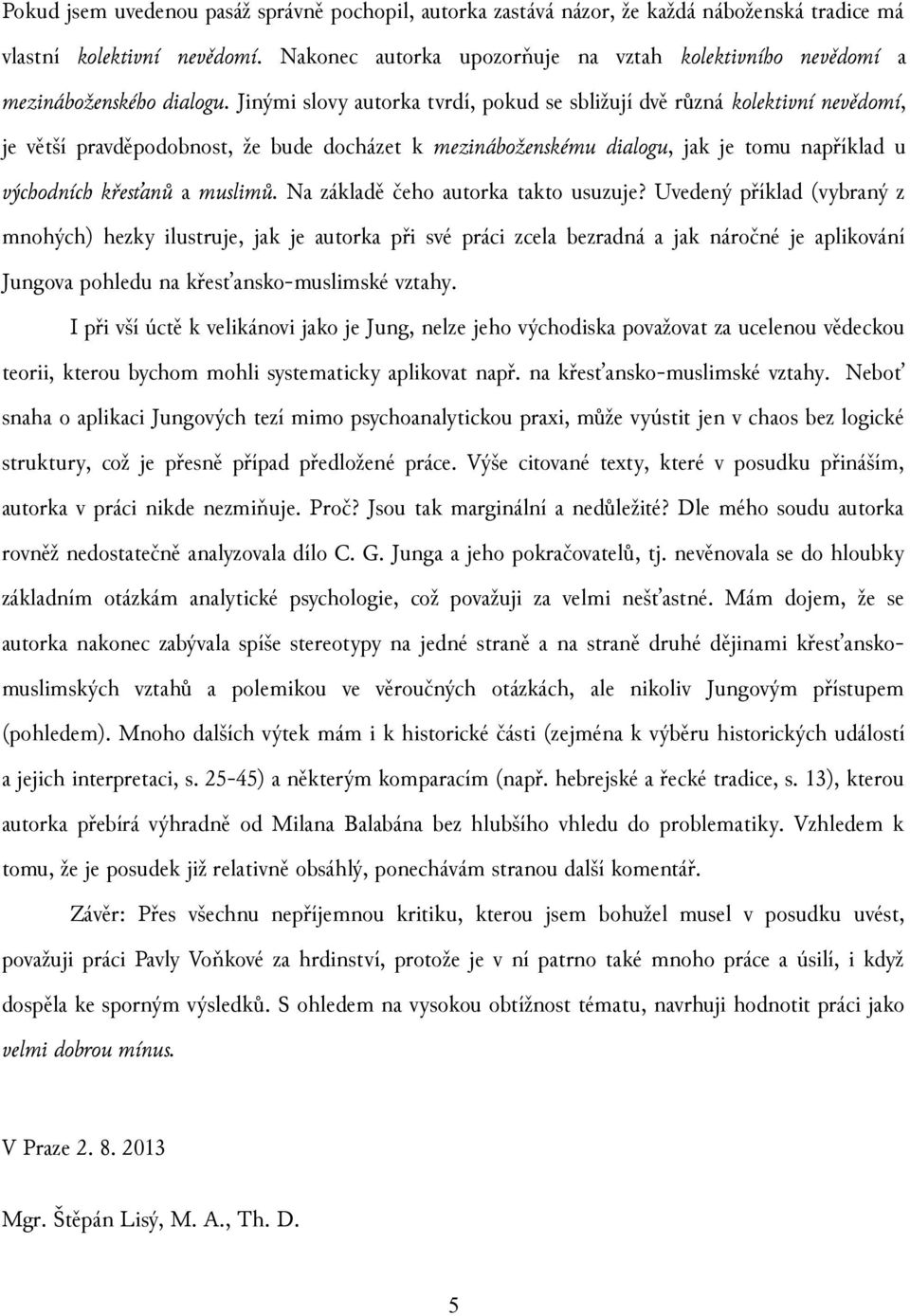 Pokud jsem uvedenou pasáž správně pochopil, autorka zastává názor, že každá náboženská tradice má vlastní kolektivní nevědomí. Nakonec autorka upozorňuje na vztah kolektivního nevědomí a mezináboženského dialogu. Jinými slovy autorka tvrdí, pokud se sbližují dvě různá kolektivní nevědomí, je větší pravděpodobnost, že bude docházet k mezináboženskému dialogu, jak je tomu například u východních křesťanů a muslimů. Na základě čeho autorka takto usuzuje? Uvedený příklad (vybraný z mnohých) hezky ilustruje, jak je autorka při své práci zcela bezradná a jak náročné je aplikování Jungova pohledu na křesťansko-muslimské vztahy.

I při vší úctě k velikánovi jako je Jung, nelze jeho východiska považovat za ucelenou vědeckou teorii, kterou bychom mohli systematicky aplikovat např. na křesťansko-muslimské vztahy. Neboť snaha o aplikaci Jungových tezí mimo psychoanalytickou praxi, může vyústit jen v chaos bez logické struktury, což je přesně případ předložené práce. Výše citované texty, které v posudku přináším, autorka v práci nikde nezmiňuje. Proč? Jsou tak marginální a nedůležité? Dle mého soudu autorka rovněž nedostatečně analyzovala dílo C. G. Junga a jeho pokračovatelů, tj. nevěnovala se do hloubky základním otázkám analytické psychologie, což považuji za velmi nešťastné. Mám dojem, že se autorka nakonec zabývala spíše stereotypy na jedné straně a na straně druhé dějinami křesťansko-muslimských vztahů a polemikou ve věroučných otázkách, ale nikoliv Jungovým přístupem (pohledem). Mnoho dalších výtek mám i k historické části (zejména k výběru historických událostí a jejich interpretaci, s. 25-45) a některým komparacím (např. hebrejské a řecké tradice, s. 13), kterou autorka přebírá výhradně od Milana Balabána bez hlubšího vhledu do problematiky. Vzhledem k tomu, že je posudek již relativně obsáhlý, ponechávám stranou další komentář.

Závěr: Přes všechnu nepříjemnou kritiku, kterou jsem bohužel musel v posudku uvést, považuji práci Pavly Voňkové za hrdinství, protože je v ní patrno také mnoho práce a úsilí, i když dospěla ke sporným výsledků. S ohledem na vysokou obtížnost tématu, navrhuji hodnotit práci jako velmi dobrou mínus.

V Praze 2. 8. 2013

Mgr. Štěpán Lisý, M. A., Th. D.

5